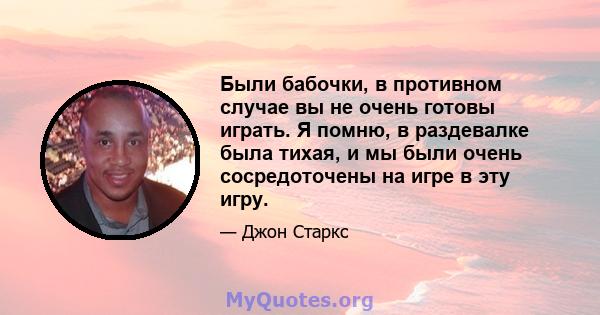 Были бабочки, в противном случае вы не очень готовы играть. Я помню, в раздевалке была тихая, и мы были очень сосредоточены на игре в эту игру.

— Джон Старкс

MyQuotes.org